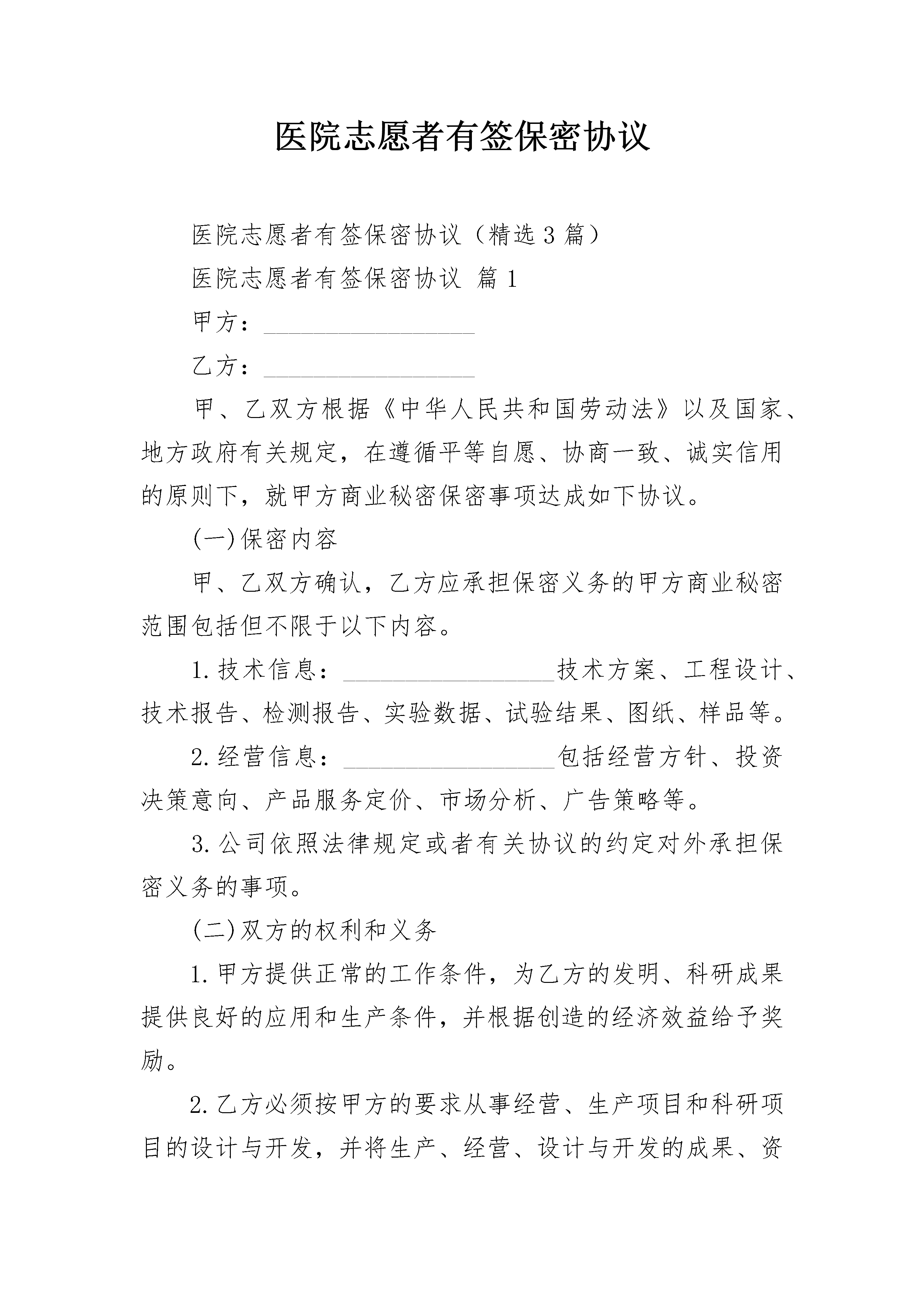 医院志愿者有签保密协议

医院志愿者有签保密协议（精选3篇）

医院志愿者有签保密协议 篇1

甲方：__________________

乙方：__________________

甲、乙双方根据《中华人民共和国劳动法》以及国家、地方政府有关规定，在遵循平等自愿、协商一致、诚实信用的原则下，就甲方商业秘密保密事项达成如下协议。

(一)保密内容

甲、乙双方确认，乙方应承担保密义务的甲方商业秘密范围包括但不限于以下内容。

1.技术信息：__________________技术方案、工程设计、技术报告、检测报告、实验数据、试验结果、图纸、样品等。

2.经营信息：__________________包括经营方针、投资决策意向、产品服务定价、市场分析、广告策略等。

3.公司依照法律规定或者有关协议的约定对外承担保密义务的事项。

(二)双方的权利和义务

1.甲方提供正常的工作条件，为乙方的发明、科研成果提供良好的应用和生产条件，并根据创造的经济效益给予奖励。

2.乙方必须按甲方的要求从事经营、生产项目和科研项目的设计与开发，并将生产、经营、设计与开发的成果、资